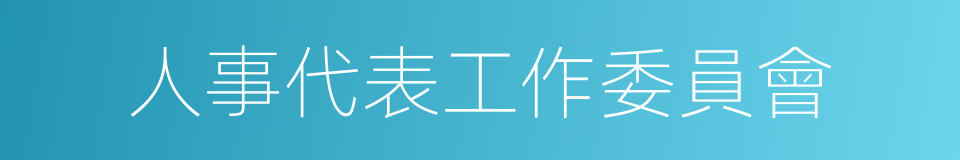 人事代表工作委員會